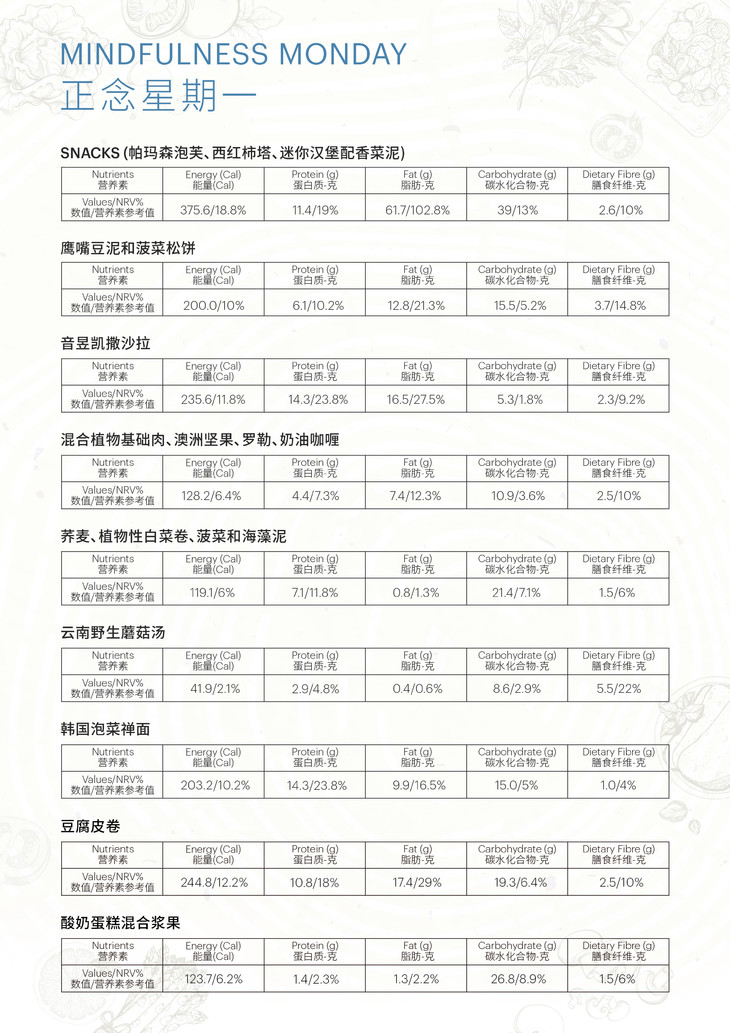 MINDFULNESS MONDAY
正念星期一

SNACKS (帕玛森泡芙、西红柿塔、迷你汉堡配香菜泥)

| Nutrients 营养素 | Energy (Cal) 能量(Cal) | Protein (g) 蛋白质-克 | Fat (g) 脂肪-克 | Carbohydrate (g) 碳水化合物-克 | Dietary Fibre (g) 膳食纤维-克 |
|---|---|---|---|---|---|
| Values/NRV% 数值/营养素参考值 | 375.6/18.8% | 11.4/19% | 61.7/102.8% | 39/13% | 2.6/10% |

鹰嘴豆泥和菠菜松饼

| Nutrients 营养素 | Energy (Cal) 能量(Cal) | Protein (g) 蛋白质-克 | Fat (g) 脂肪-克 | Carbohydrate (g) 碳水化合物-克 | Dietary Fibre (g) 膳食纤维-克 |
|---|---|---|---|---|---|
| Values/NRV% 数值/营养素参考值 | 200.0/10% | 6.1/10.2% | 12.8/21.3% | 15.5/5.2% | 3.7/14.8% |

音昱凯撒沙拉

| Nutrients 营养素 | Energy (Cal) 能量(Cal) | Protein (g) 蛋白质-克 | Fat (g) 脂肪-克 | Carbohydrate (g) 碳水化合物-克 | Dietary Fibre (g) 膳食纤维-克 |
|---|---|---|---|---|---|
| Values/NRV% 数值/营养素参考值 | 235.6/11.8% | 14.3/23.8% | 16.5/27.5% | 5.3/1.8% | 2.3/9.2% |

混合植物基础肉、澳洲坚果、罗勒、奶油咖喱

| Nutrients 营养素 | Energy (Cal) 能量(Cal) | Protein (g) 蛋白质-克 | Fat (g) 脂肪-克 | Carbohydrate (g) 碳水化合物-克 | Dietary Fibre (g) 膳食纤维-克 |
|---|---|---|---|---|---|
| Values/NRV% 数值/营养素参考值 | 128.2/6.4% | 4.4/7.3% | 7.4/12.3% | 10.9/3.6% | 2.5/10% |

荞麦、植物性白菜卷、菠菜和海藻泥

| Nutrients 营养素 | Energy (Cal) 能量(Cal) | Protein (g) 蛋白质-克 | Fat (g) 脂肪-克 | Carbohydrate (g) 碳水化合物-克 | Dietary Fibre (g) 膳食纤维-克 |
|---|---|---|---|---|---|
| Values/NRV% 数值/营养素参考值 | 119.1/6% | 7.1/11.8% | 0.8/1.3% | 21.4/7.1% | 1.5/6% |

云南野生蘑菇汤

| Nutrients 营养素 | Energy (Cal) 能量(Cal) | Protein (g) 蛋白质-克 | Fat (g) 脂肪-克 | Carbohydrate (g) 碳水化合物-克 | Dietary Fibre (g) 膳食纤维-克 |
|---|---|---|---|---|---|
| Values/NRV% 数值/营养素参考值 | 41.9/2.1% | 2.9/4.8% | 0.4/0.6% | 8.6/2.9% | 5.5/22% |

韩国泡菜禅面

| Nutrients 营养素 | Energy (Cal) 能量(Cal) | Protein (g) 蛋白质-克 | Fat (g) 脂肪-克 | Carbohydrate (g) 碳水化合物-克 | Dietary Fibre (g) 膳食纤维-克 |
|---|---|---|---|---|---|
| Values/NRV% 数值/营养素参考值 | 203.2/10.2% | 14.3/23.8% | 9.9/16.5% | 15.0/5% | 1.0/4% |

豆腐皮卷

| Nutrients 营养素 | Energy (Cal) 能量(Cal) | Protein (g) 蛋白质-克 | Fat (g) 脂肪-克 | Carbohydrate (g) 碳水化合物-克 | Dietary Fibre (g) 膳食纤维-克 |
|---|---|---|---|---|---|
| Values/NRV% 数值/营养素参考值 | 244.8/12.2% | 10.8/18% | 17.4/29% | 19.3/6.4% | 2.5/10% |

酸奶蛋糕混合浆果

| Nutrients 营养素 | Energy (Cal) 能量(Cal) | Protein (g) 蛋白质-克 | Fat (g) 脂肪-克 | Carbohydrate (g) 碳水化合物-克 | Dietary Fibre (g) 膳食纤维-克 |
|---|---|---|---|---|---|
| Values/NRV% 数值/营养素参考值 | 123.7/6.2% | 1.4/2.3% | 1.3/2.2% | 26.8/8.9% | 1.5/6% |